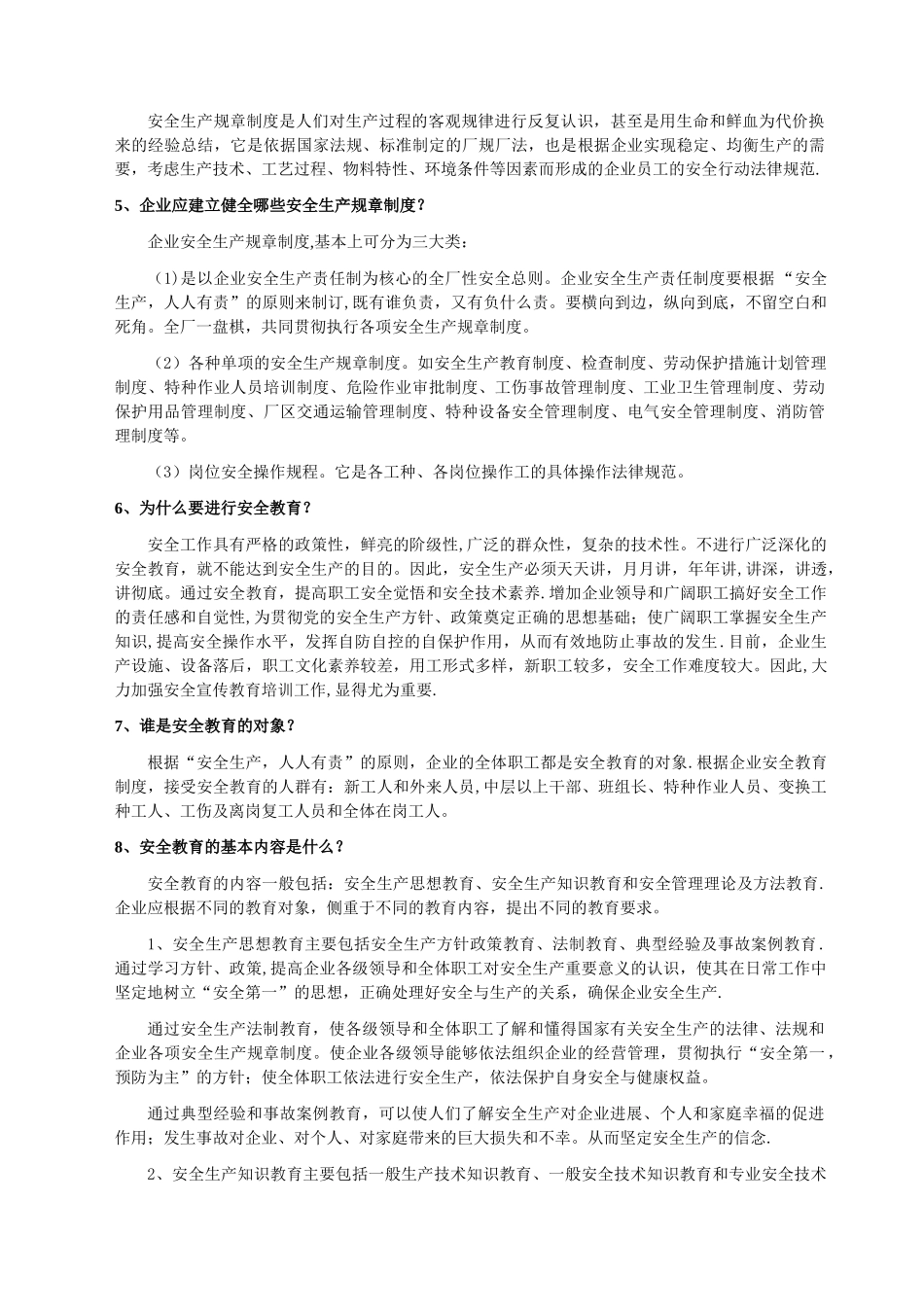 安全生产规章制度是人们对生产过程的客观规律进行反复认识，甚至是用生命和鲜血为代价换来的经验总结，它是依据国家法规、标准制定的厂规厂法，也是根据企业实现稳定、均衡生产的需要，考虑生产技术、工艺过程、物料特性、环境条件等因素而形成的企业员工的安全行动法律规范.

5、企业应建立健全哪些安全生产规章制度？

企业安全生产规章制度,基本上可分为三大类：

(1)是以企业安全生产责任制为核心的全厂性安全总则。企业安全生产责任制度要根据“安全生产，人人有责”的原则来制订,既有谁负责，又有负什么责。要横向到边，纵向到底，不留空白和死角。全厂一盘棋，共同贯彻执行各项安全生产规章制度。

（2）各种单项的安全生产规章制度。如安全生产教育制度、检查制度、劳动保护措施计划管理制度、特种作业人员培训制度、危险作业审批制度、工伤事故管理制度、工业卫生管理制度、劳动保护用品管理制度、厂区交通运输管理制度、特种设备安全管理制度、电气安全管理制度、消防管理制度等。

（3）岗位安全操作规程。它是各工种、各岗位操作工的具体操作法律规范。

6、为什么要进行安全教育？

安全工作具有严格的政策性，鲜亮的阶级性,广泛的群众性，复杂的技术性。不进行广泛深化的安全教育，就不能达到安全生产的目的。因此，安全生产必须天天讲，月月讲，年年讲,讲深，讲透，讲彻底。通过安全教育，提高职工安全觉悟和安全技术素养.增加企业领导和广阔职工搞好安全工作的责任感和自觉性,为贯彻党的安全生产方针、政策奠定正确的思想基础；使广阔职工掌握安全生产知识,提高安全操作水平，发挥自防自控的自保护作用，从而有效地防止事故的发生.目前，企业生产设施、设备落后，职工文化素养较差，用工形式多样，新职工较多，安全工作难度较大。因此,大力加强安全宣传教育培训工作,显得尤为重要.

7、谁是安全教育的对象？

根据“安全生产，人人有责”的原则，企业的全体职工都是安全教育的对象.根据企业安全教育制度，接受安全教育的人群有：新工人和外来人员,中层以上干部、班组长、特种作业人员、变换工种工人、工伤及离岗复工人员和全体在岗工人。

8、安全教育的基本内容是什么？

安全教育的内容一般包括：安全生产思想教育、安全生产知识教育和安全管理理论及方法教育.企业应根据不同的教育对象，侧重于不同的教育内容，提出不同的教育要求。

1、安全生产思想教育主要包括安全生产方针政策教育、法制教育、典型经验及事故案例教育.通过学习方针、政策,提高企业各级领导和全体职工对安全生产重要意义的认识，使其在日常工作中坚定地树立“安全第一”的思想，正确处理好安全与生产的关系，确保企业安全生产.

通过安全生产法制教育，使各级领导和全体职工了解和懂得国家有关安全生产的法律、法规和企业各项安全生产规章制度。使企业各级领导能够依法组织企业的经营管理，贯彻执行“安全第一，预防为主”的方针；使全体职工依法进行安全生产，依法保护自身安全与健康权益。

通过典型经验和事故案例教育，可以使人们了解安全生产对企业进展、个人和家庭幸福的促进作用；发生事故对企业、对个人、对家庭带来的巨大损失和不幸。从而坚定安全生产的信念.

2、安全生产知识教育主要包括一般生产技术知识教育、一般安全技术知识教育和专业安全技术